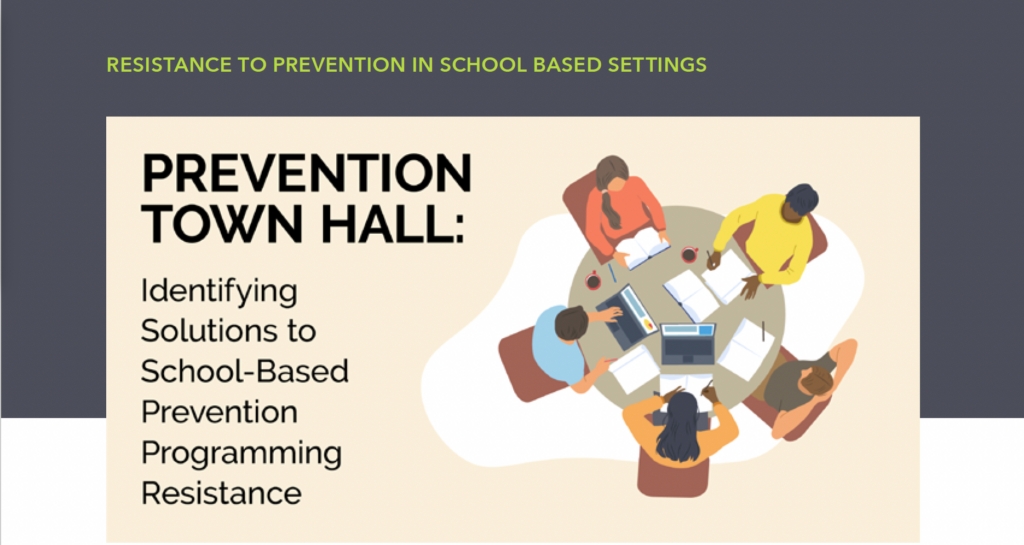 RESISTANCE TO PREVENTION IN SCHOOL BASED SETTINGS

PREVENTION TOWN HALL:

Identifying Solutions to School-Based Prevention Programming Resistance